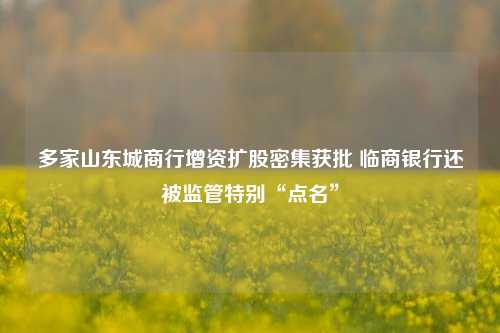 多家山东城商行增资扩股密集获批 临商银行还被监管特别“点名”